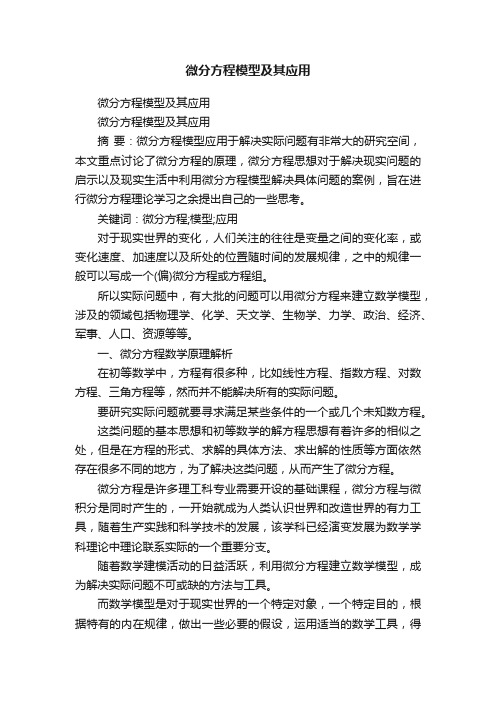 微分方程模型及其应用

微分方程模型及其应用

微分方程模型及其应用

摘 要：微分方程模型应用于解决实际问题有非常大的研究空间，本文重点讨论了微分方程的原理，微分方程思想对于解决现实问题的启示以及现实生活中利用微分方程模型解决具体问题的案例，旨在进行微分方程理论学习之余提出自己的一些思考。

关键词：微分方程;模型;应用

对于现实世界的变化，人们关注的往往是变量之间的变化率，或变化速度、加速度以及所处的位置随时间的发展规律，之中的规律一般可以写成一个(偏)微分方程或方程组。

所以实际问题中，有大批的问题可以用微分方程来建立数学模型，涉及的领域包括物理学、化学、天文学、生物学、力学、政治、经济、军事、人口、资源等等。

一、微分方程数学原理解析

在初等数学中，方程有很多种，比如线性方程、指数方程、对数方程、三角方程等，然而并不能解决所有的实际问题。

要研究实际问题就要寻求满足某些条件的一个或几个未知数方程。

这类问题的基本思想和初等数学的解方程思想有着许多的相似之处，但是在方程的形式、求解的具体方法、求出解的性质等方面依然存在很多不同的地方，为了解决这类问题，从而产生了微分方程。

微分方程是许多理工科专业需要开设的基础课程，微分方程与微积分是同时产生的，一开始就成为人类认识世界和改造世界的有力工具，随着生产实践和科学技术的发展，该学科已经演变发展为数学学科理论中理论联系实际的一个重要分支。

随着数学建模活动的日益活跃，利用微分方程建立数学模型，成为解决实际问题不可或缺的方法与工具。

而数学模型是对于现实世界的一个特定对象，一个特定目的，根据特有的内在规律，做出一些必要的假设，运用适当的数学工具，得